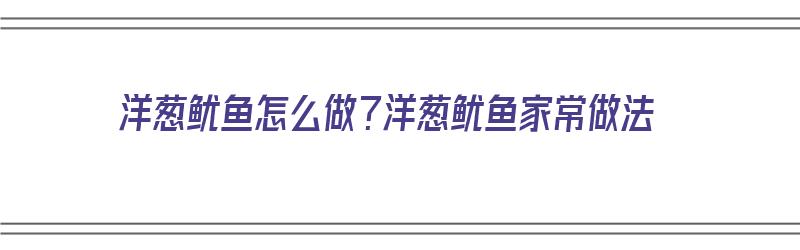 洋葱鱿鱼怎么做?洋葱鱿鱼家常做法